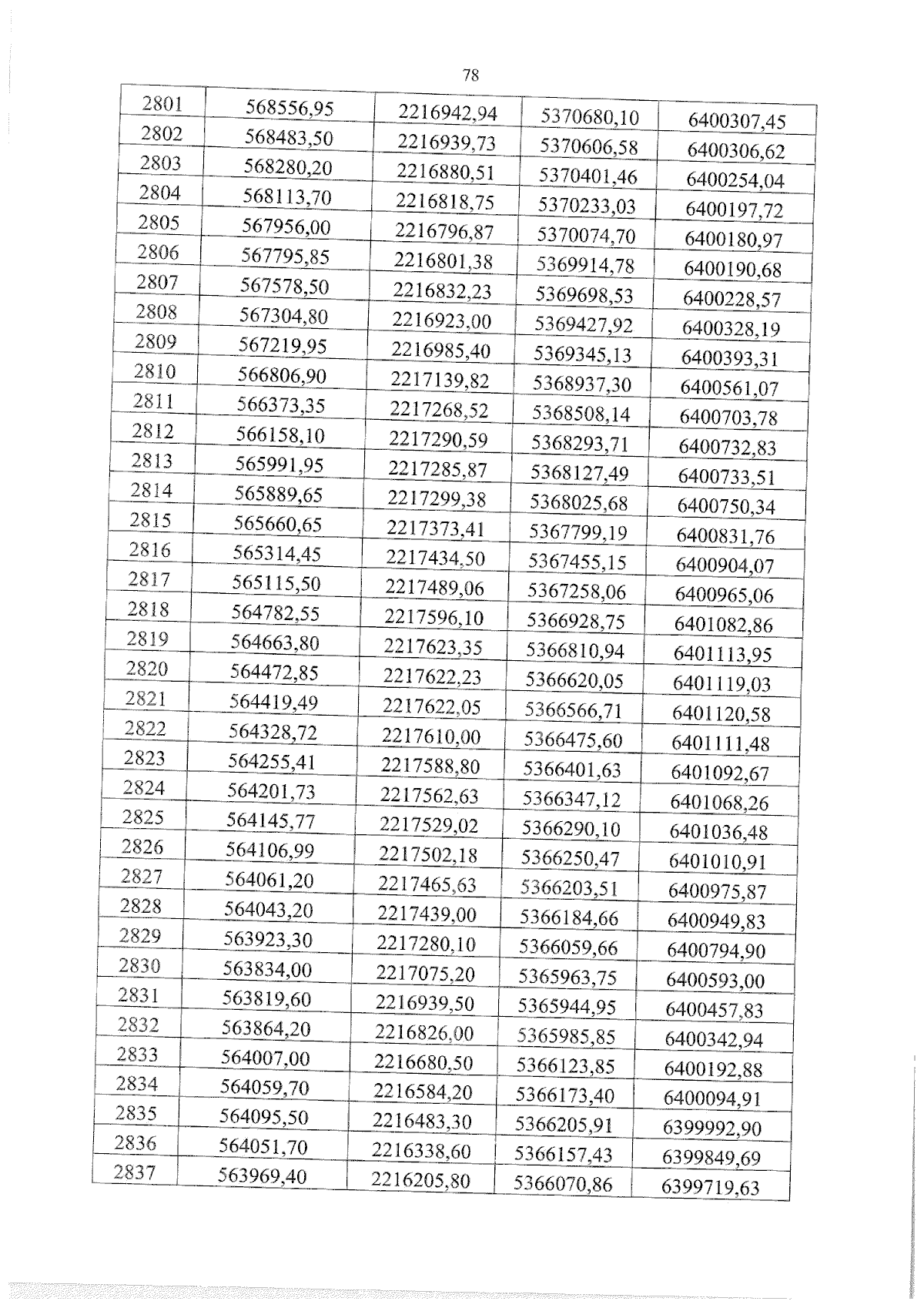 78

| 2801 | 568556,95 | 2216942,94 | 5370680,10 | 6400307,45 |
|---|---|---|---|---|
| 2802 | 568483,50 | 2216939,73 | 5370606,58 | 6400306,62 |
| 2803 | 568280,20 | 2216880,51 | 5370401,46 | 6400254,04 |
| 2804 | 568113,70 | 2216818,75 | 5370233,03 | 6400197,72 |
| 2805 | 567956,00 | 2216796,87 | 5370074,70 | 6400180,97 |
| 2806 | 567795,85 | 2216801,38 | 5369914,78 | 6400190,68 |
| 2807 | 567578,50 | 2216832,23 | 5369698,53 | 6400228,57 |
| 2808 | 567304,80 | 2216923,00 | 5369427,92 | 6400328,19 |
| 2809 | 567219,95 | 2216985,40 | 5369345,13 | 6400393,31 |
| 2810 | 566806,90 | 2217139,82 | 5368937,30 | 6400561,07 |
| 2811 | 566373,35 | 2217268,52 | 5368508,14 | 6400703,78 |
| 2812 | 566158,10 | 2217290,59 | 5368293,71 | 6400732,83 |
| 2813 | 565991,95 | 2217285,87 | 5368127,49 | 6400733,51 |
| 2814 | 565889,65 | 2217299,38 | 5368025,68 | 6400750,34 |
| 2815 | 565660,65 | 2217373,41 | 5367799,19 | 6400831,76 |
| 2816 | 565314,45 | 2217434,50 | 5367455,15 | 6400904,07 |
| 2817 | 565115,50 | 2217489,06 | 5367258,06 | 6400965,06 |
| 2818 | 564782,55 | 2217596,10 | 5366928,75 | 6401082,86 |
| 2819 | 564663,80 | 2217623,35 | 5366810,94 | 6401113,95 |
| 2820 | 564472,85 | 2217622,23 | 5366620,05 | 6401119,03 |
| 2821 | 564419,49 | 2217622,05 | 5366566,71 | 6401120,58 |
| 2822 | 564328,72 | 2217610,00 | 5366475,60 | 6401111,48 |
| 2823 | 564255,41 | 2217588,80 | 5366401,63 | 6401092,67 |
| 2824 | 564201,73 | 2217562,63 | 5366347,12 | 6401068,26 |
| 2825 | 564145,77 | 2217529,02 | 5366290,10 | 6401036,48 |
| 2826 | 564106,99 | 2217502,18 | 5366250,47 | 6401010,91 |
| 2827 | 564061,20 | 2217465,63 | 5366203,51 | 6400975,87 |
| 2828 | 564043,20 | 2217439,00 | 5366184,66 | 6400949,83 |
| 2829 | 563923,30 | 2217280,10 | 5366059,66 | 6400794,90 |
| 2830 | 563834,00 | 2217075,20 | 5365963,75 | 6400593,00 |
| 2831 | 563819,60 | 2216939,50 | 5365944,95 | 6400457,83 |
| 2832 | 563864,20 | 2216826,00 | 5365985,85 | 6400342,94 |
| 2833 | 564007,00 | 2216680,50 | 5366123,85 | 6400192,88 |
| 2834 | 564059,70 | 2216584,20 | 5366173,40 | 6400094,91 |
| 2835 | 564095,50 | 2216483,30 | 5366205,91 | 6399992,90 |
| 2836 | 564051,70 | 2216338,60 | 5366157,43 | 6399849,69 |
| 2837 | 563969,40 | 2216205,80 | 5366070,86 | 6399719,63 |